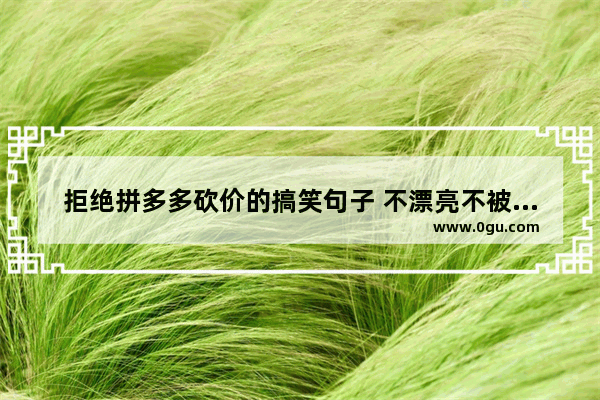 拒绝拼多多砍价的搞笑句子 不漂亮不被...

www.0gu.com